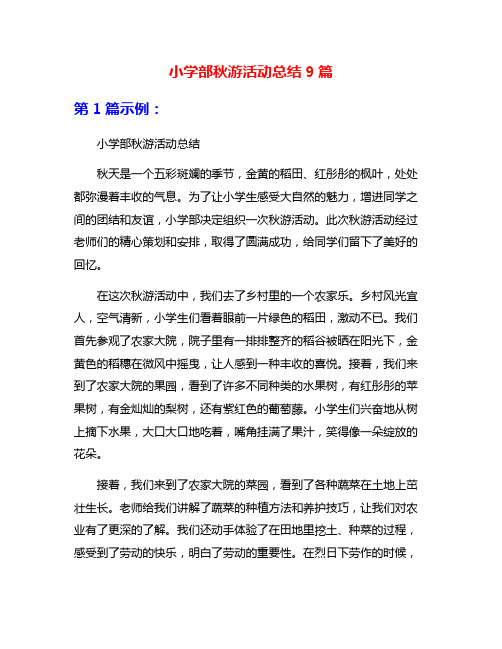 小学部秋游活动总结 9 篇

第 1 篇示例：

小学部秋游活动总结

秋天是一个五彩斑斓的季节，金黄的稻田、红彤彤的枫叶，处处都弥漫着丰收的气息。为了让小学生感受大自然的魅力，增进同学之间的团结和友谊，小学部决定组织一次秋游活动。此次秋游活动经过老师们的精心策划和安排，取得了圆满成功，给同学们留下了美好的回忆。

在这次秋游活动中，我们去了乡村里的一个农家乐。乡村风光宜人，空气清新，小学生们看着眼前一片绿色的稻田，激动不已。我们首先参观了农家大院，院子里有一排排整齐的稻谷被晒在阳光下，金黄色的稻穗在微风中摇曳，让人感到一种丰收的喜悦。接着，我们来到了农家大院的果园，看到了许多不同种类的水果树，有红彤彤的苹果树，有金灿灿的梨树，还有紫红色的葡萄藤。小学生们兴奋地从树上摘下水果，大口大口地吃着，嘴角挂满了果汁，笑得像一朵绽放的花朵。

接着，我们来到了农家大院的菜园，看到了各种蔬菜在土地上茁壮生长。老师给我们讲解了蔬菜的种植方法和养护技巧，让我们对农业有了更深的了解。我们还动手体验了在田地里挖土、种菜的过程，感受到了劳动的快乐，明白了劳动的重要性。在烈日下劳作的时候，